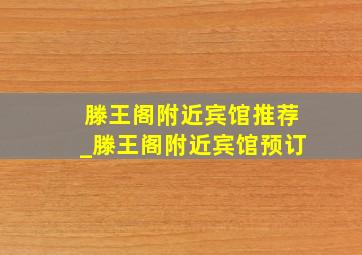 滕王阁附近宾馆推荐
_滕王阁附近宾馆预订